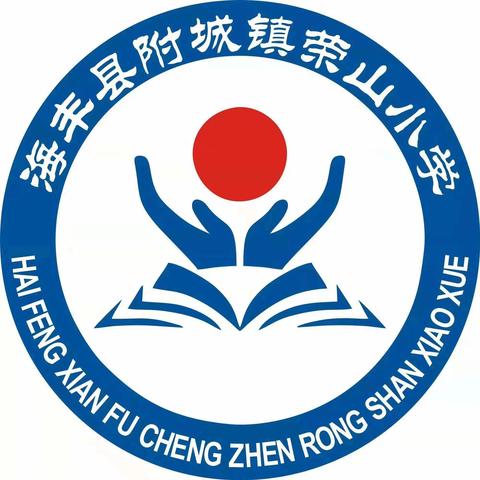 海丰县附城镇荣山小学

HAI FENG XIAN FU CHENG ZHEN RONG SHAN XIAO XUE